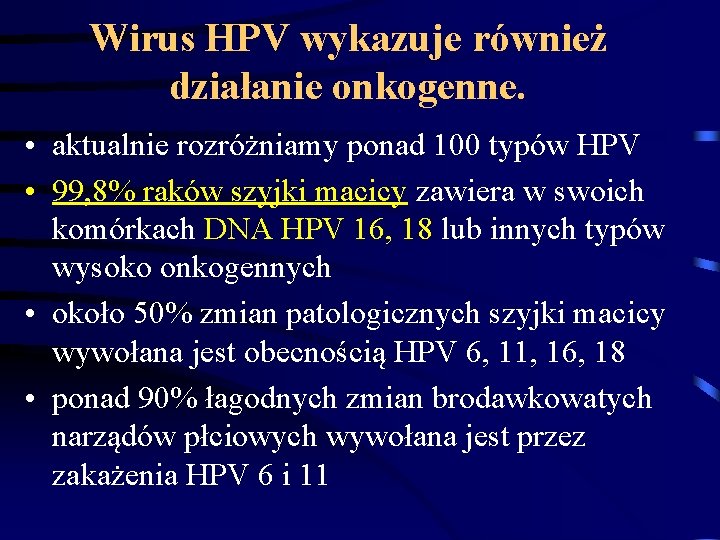 Wirus HPV wykazuje również działanie onkogenne.

• aktualnie rozróżniamy ponad 100 typów HPV
• 99,8% raków szyjki macicy zawiera w swoich komórkach DNA HPV 16, 18 lub innych typów wysoko onkogennych
• około 50% zmian patologicznych szyjki macicy wywołana jest obecnością HPV 6, 11, 16, 18
• ponad 90% łagodnych zmian brodawkowatych narządów płciowych wywołana jest przez zakażenia HPV 6 i 11